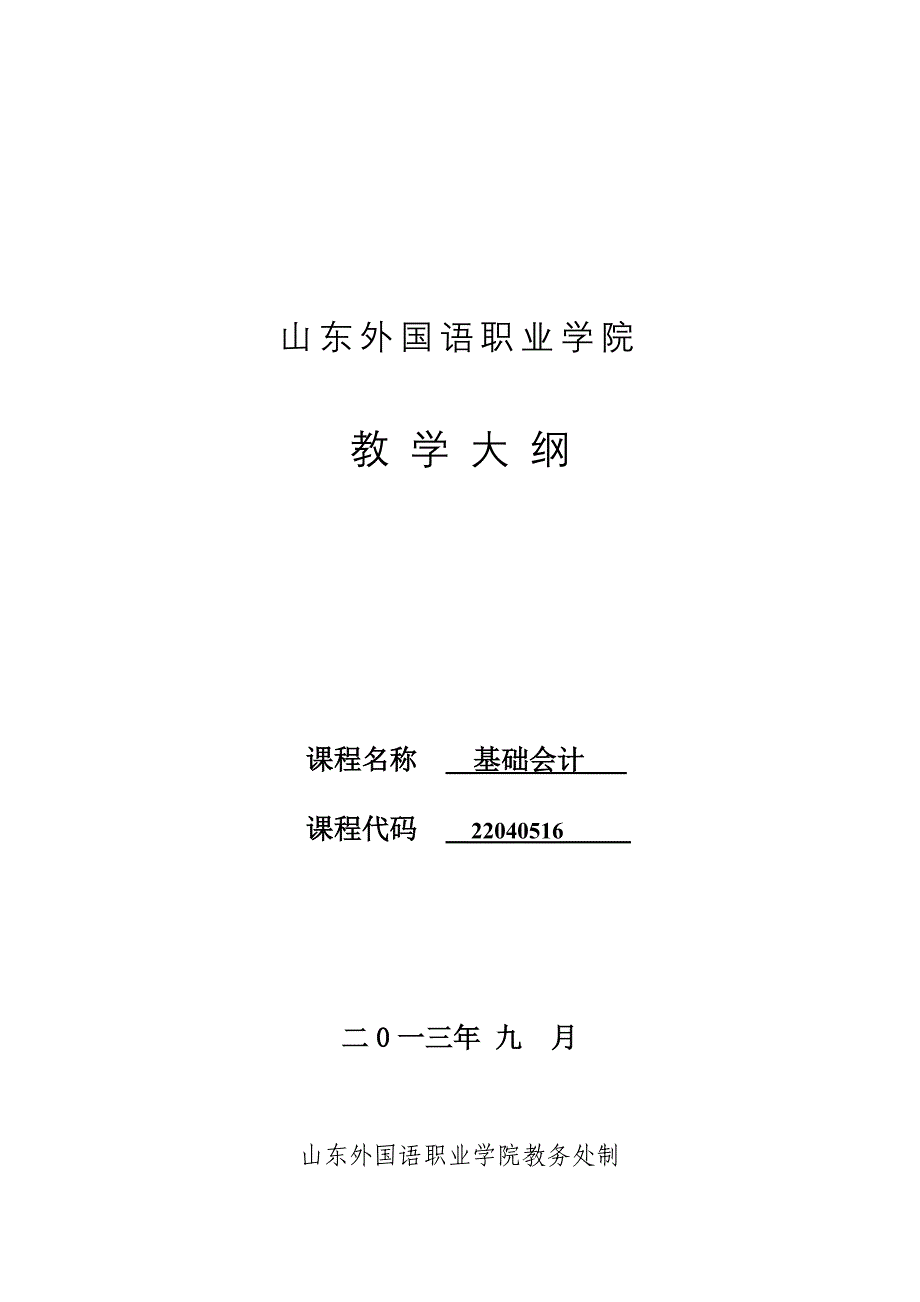 山东外国语职业学院

教 学 大 纲

课程名称 基础会计

课程代码 22040516

二0一三年 九 月

山东外国语职业学院教务处制